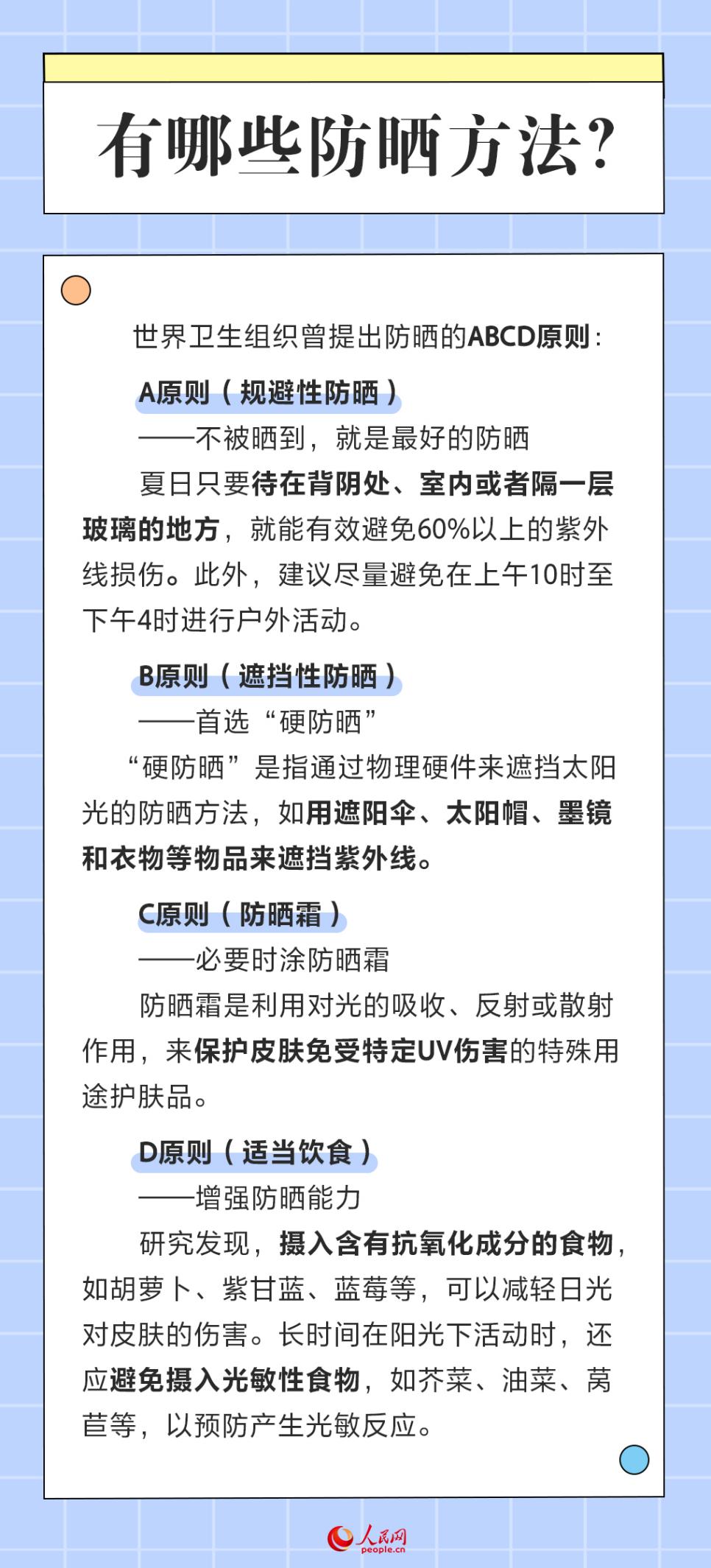 有哪些防晒方法?

世界卫生组织曾提出防晒的ABCD原则：

A原则（规避性防晒）

——不被晒到，就是最好的防晒

夏日只要待在背阴处、室内或者隔一层玻璃的地方，就能有效避免60%以上的紫外线损伤。此外，建议尽量避免在上午10时至下午4时进行户外活动。

B原则（遮挡性防晒）

——首选“硬防晒”

“硬防晒”是指通过物理硬件来遮挡太阳光的防晒方法，如用遮阳伞、太阳帽、墨镜和衣物等物品来遮挡紫外线。

C原则（防晒霜）

——必要时涂防晒霜

防晒霜是利用对光的吸收、反射或散射作用，来保护皮肤免受特定UV伤害的特殊用途护肤品。

D原则（适当饮食）

——增强防晒能力

研究发现，摄入含有抗氧化成分的食物，如胡萝卜、紫甘蓝、蓝莓等，可以减轻日光对皮肤的伤害。长时间在阳光下活动时，还应避免摄入光敏性食物，如芥菜、油菜、莴苣等，以预防产生光敏反应。

人民网
people.cn